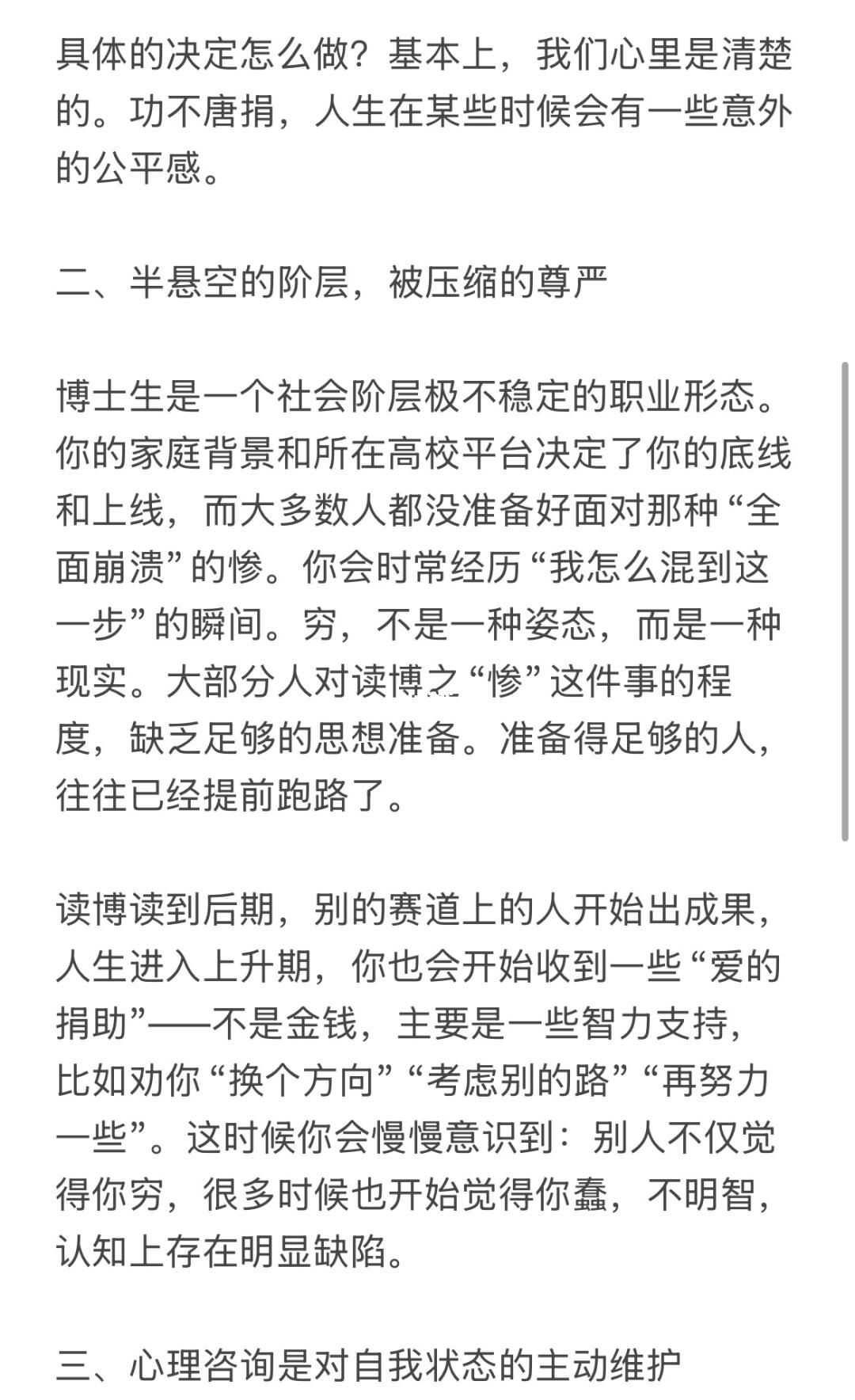 具体的决定怎么做？基本上，我们心里是清楚的。功不唐捐，人生在某些时候会有一些意外的公平感。

二、半悬空的阶层，被压缩的尊严

博士生是一个社会阶层极不稳定的职业形态。你的家庭背景和所在高校平台决定了你的底线和上线，而大多数人都没准备好面对那种“全面崩溃”的惨。你会时常经历“我怎么混到这一步”的瞬间。穷，不是一种姿态，而是一种现实。大部分人对读博之“惨”这件事的程度，缺乏足够的思想准备。准备得足够的人，往往已经提前跑路了。

读博读到后期，别的赛道上的人开始出成果，人生进入上升期，你也会开始收到一些“爱的捐助”——不是金钱，主要是一些智力支持，比如劝你“换个方向”“考虑别的路”“再努力一些”。这时候你会慢慢意识到：别人不仅觉得你穷，很多时候也开始觉得你蠢，不明智，认知上存在明显缺陷。

三、心理咨询是对自我状态的主动维护